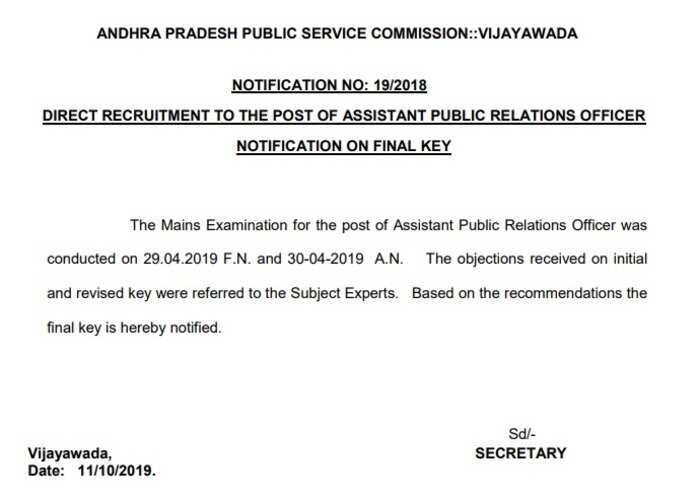 ANDHRA PRADESH PUBLIC SERVICE COMMISSION::VIJAYAWADA

NOTIFICATION NO: 19/2018

DIRECT RECRUITMENT TO THE POST OF ASSISTANT PUBLIC RELATIONS OFFICER

NOTIFICATION ON FINAL KEY

The Mains Examination for the post of Assistant Public Relations Officer was conducted on 29.04.2019 F.N. and 30-04-2019 A.N. The objections received on initial and revised key were referred to the Subject Experts. Based on the recommendations the final key is hereby notified.

Sd/-
SECRETARY

Vijayawada,
Date: 11/10/2019.